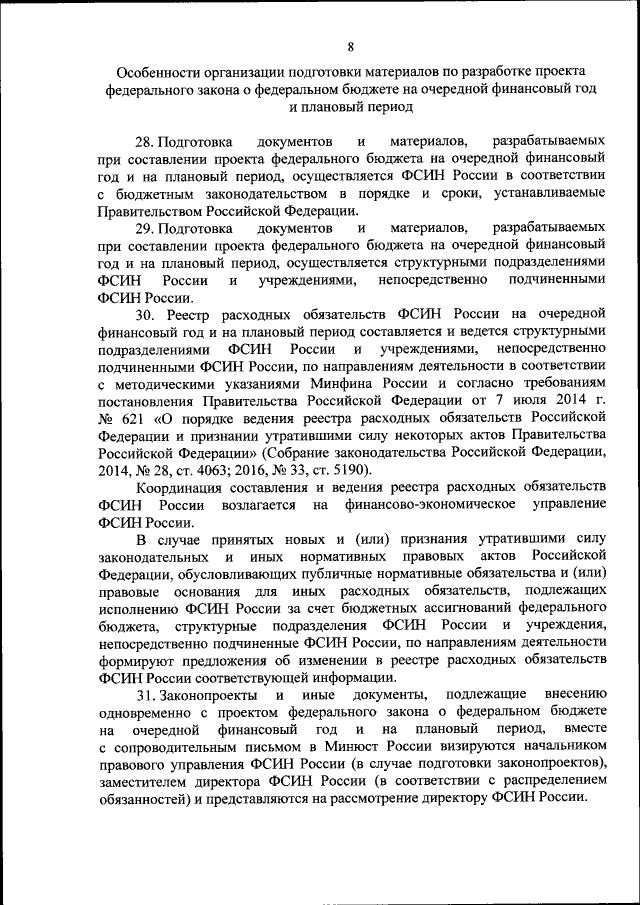 8

Особенности организации подготовки материалов по разработке проекта федерального закона о федеральном бюджете на очередной финансовый год и плановый период

28. Подготовка документов и материалов, разрабатываемых при составлении проекта федерального бюджета на очередной финансовый год и на плановый период, осуществляется ФСИН России в соответствии с бюджетным законодательством в порядке и сроки, устанавливаемые Правительством Российской Федерации.

29. Подготовка документов и материалов, разрабатываемых при составлении проекта федерального бюджета на очередной финансовый год и на плановый период, осуществляется структурными подразделениями ФСИН России и учреждениями, непосредственно подчиненными ФСИН России.

30. Реестр расходных обязательств ФСИН России на очередной финансовый год и на плановый период составляется и ведется структурными подразделениями ФСИН России и учреждениями, непосредственно подчиненными ФСИН России, по направлениям деятельности в соответствии с методическими указаниями Минфина России и согласно требованиям постановления Правительства Российской Федерации от 7 июля 2014 г. № 621 «О порядке ведения реестра расходных обязательств Российской Федерации и признании утратившими силу некоторых актов Правительства Российской Федерации» (Собрание законодательства Российской Федерации, 2014, № 28, ст. 4063; 2016, № 33, ст. 5190).

Координация составления и ведения реестра расходных обязательств ФСИН России возлагается на финансово-экономическое управление ФСИН России.

В случае принятых новых и (или) признания утратившими силу законодательных и иных нормативных правовых актов Российской Федерации, обусловливающих публичные нормативные обязательства и (или) правовые основания для иных расходных обязательств, подлежащих исполнению ФСИН России за счет бюджетных ассигнований федерального бюджета, структурные подразделения ФСИН России и учреждения, непосредственно подчиненные ФСИН России, по направлениям деятельности формируют предложения об изменении в реестре расходных обязательств ФСИН России соответствующей информации.

31. Законопроекты и иные документы, подлежащие внесению одновременно с проектом федерального закона о федеральном бюджете на очередной финансовый год и на плановый период, вместе с сопроводительным письмом в Минюст России визируются начальником правового управления ФСИН России (в случае подготовки законопроектов), заместителем директора ФСИН России (в соответствии с распределением обязанностей) и представляются на рассмотрение директору ФСИН России.